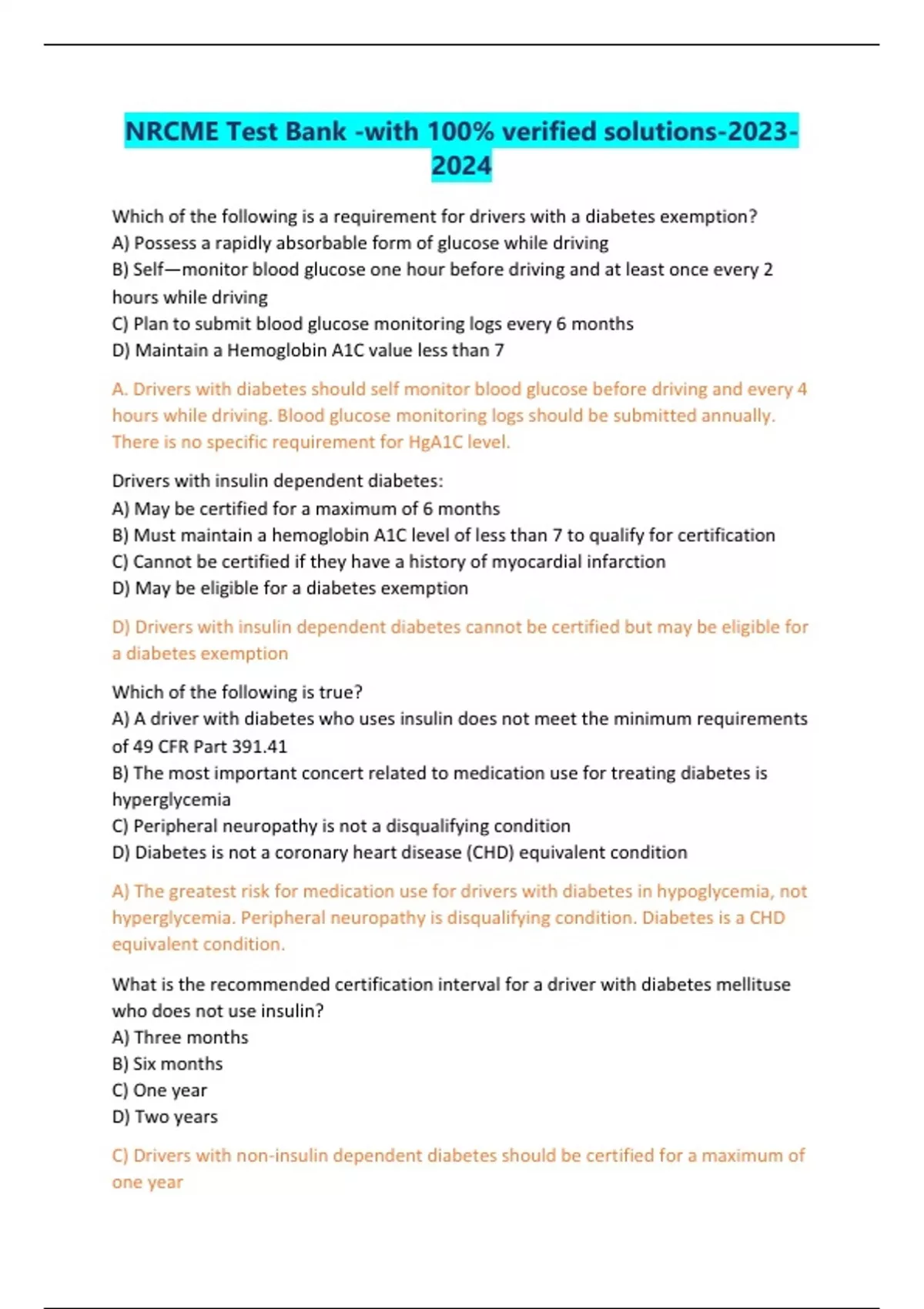 NRCME Test Bank -with 100% verified solutions-2023-2024

Which of the following is a requirement for drivers with a diabetes exemption?
A) Possess a rapidly absorbable form of glucose while driving
B) Self—monitor blood glucose one hour before driving and at least once every 2 hours while driving
C) Plan to submit blood glucose monitoring logs every 6 months
D) Maintain a Hemoglobin A1C value less than 7

A. Drivers with diabetes should self monitor blood glucose before driving and every 4 hours while driving. Blood glucose monitoring logs should be submitted annually. There is no specific requirement for HgA1C level.

Drivers with insulin dependent diabetes:
A) May be certified for a maximum of 6 months
B) Must maintain a hemoglobin A1C level of less than 7 to qualify for certification
C) Cannot be certified if they have a history of myocardial infarction
D) May be eligible for a diabetes exemption

D) Drivers with insulin dependent diabetes cannot be certified but may be eligible for a diabetes exemption

Which of the following is true?
A) A driver with diabetes who uses insulin does not meet the minimum requirements of 49 CFR Part 391.41
B) The most important concert related to medication use for treating diabetes is hyperglycemia
C) Peripheral neuropathy is not a disqualifying condition
D) Diabetes is not a coronary heart disease (CHD) equivalent condition

A) The greatest risk for medication use for drivers with diabetes in hypoglycemia, not hyperglycemia. Peripheral neuropathy is disqualifying condition. Diabetes is a CHD equivalent condition.

What is the recommended certification interval for a driver with diabetes mellituse who does not use insulin?
A) Three months
B) Six months
C) One year
D) Two years

C) Drivers with non-insulin dependent diabetes should be certified for a maximum of one year